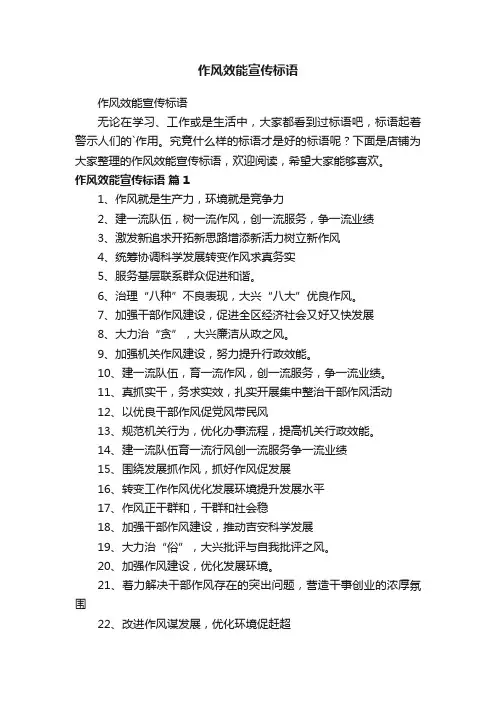 作风效能宣传标语

作风效能宣传标语

无论在学习、工作或是生活中，大家都看到过标语吧，标语起着警示人们的`作用。究竟什么样的标语才是好的标语呢？下面是店铺为大家整理的作风效能宣传标语，欢迎阅读，希望大家能够喜欢。

作风效能宣传标语 篇1

1、作风就是生产力，环境就是竞争力

2、建一流队伍，树一流作风，创一流服务，争一流业绩

3、激发新追求开拓新思路增添新活力树立新作风

4、统筹协调科学发展转变作风求真务实

5、服务基层联系群众促进和谐。

6、治理“八种”不良表现，大兴“八大”优良作风。

7、加强干部作风建设，促进全区经济社会又好又快发展

8、大力治“贪”，大兴廉洁从政之风。

9、加强机关作风建设，努力提升行政效能。

10、建一流队伍，育一流作风，创一流服务，争一流业绩。

11、真抓实干，务求实效，扎实开展集中整治干部作风活动

12、以优良干部作风促党风带民风

13、规范机关行为，优化办事流程，提高机关行政效能。

14、建一流队伍育一流行风创一流服务争一流业绩

15、围绕发展抓作风，抓好作风促发展

16、转变工作作风优化发展环境提升发展水平

17、作风正干群和，干群和社会稳

18、加强干部作风建设，推动吉安科学发展

19、大力治“俗”，大兴批评与自我批评之风。

20、加强作风建设，优化发展环境。

21、着力解决干部作风存在的突出问题，营造干事创业的浓厚氛围

22、改进作风谋发展，优化环境促赶超